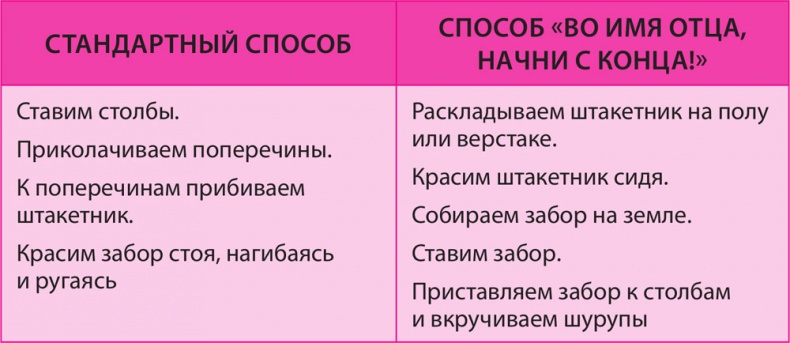 | СТАНДАРТНЫЙ СПОСОБ | СПОСОБ «ВО ИМЯ ОТЦА, НАЧНИ С КОНЦА!» |
|---|---|
| Ставим столбы.<br>Приколачиваем поперечины.<br>К поперечинам прибиваем штакетник.<br>Красим забор стоя, нагибаясь и ругаясь | Раскладываем штакетник на полу или верстаке.<br>Красим штакетник сидя.<br>Собираем забор на земле.<br>Ставим забор.<br>Приставляем забор к столбам и вкручиваем шурупы |